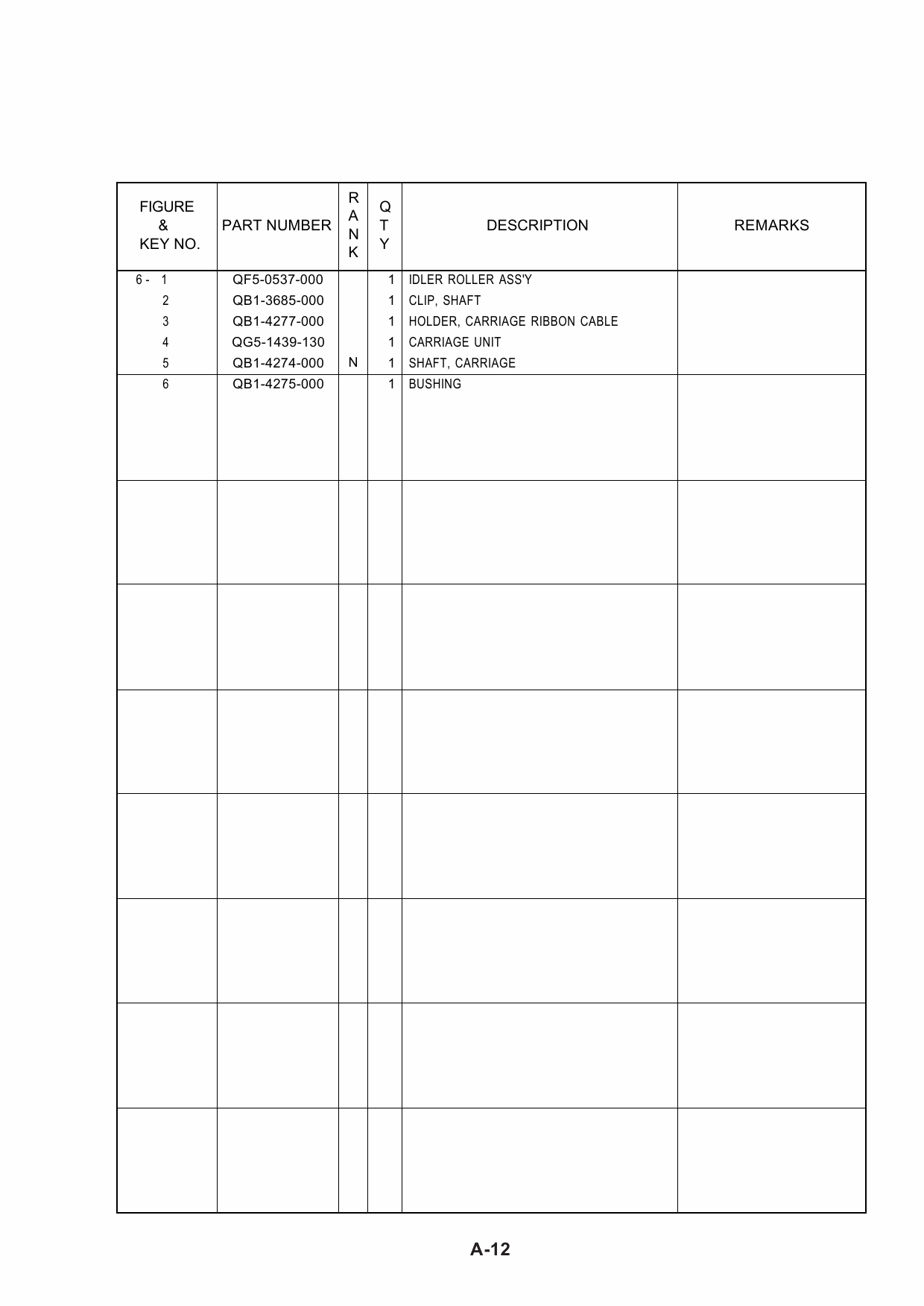 | FIGURE & KEY NO. | PART NUMBER | RANK | QTY | DESCRIPTION | REMARKS |
|---|---|---|---|---|---|
| 6 - 1 | QF5-0537-000 | | 1 | IDLER ROLLER ASS'Y | |
| 2 | QB1-3685-000 | | 1 | CLIP, SHAFT | |
| 3 | QB1-4277-000 | | 1 | HOLDER, CARRIAGE RIBBON CABLE | |
| 4 | QG5-1439-130 | | 1 | CARRIAGE UNIT | |
| 5 | QB1-4274-000 | N | 1 | SHAFT, CARRIAGE | |
| 6 | QB1-4275-000 | | 1 | BUSHING | |

A-12